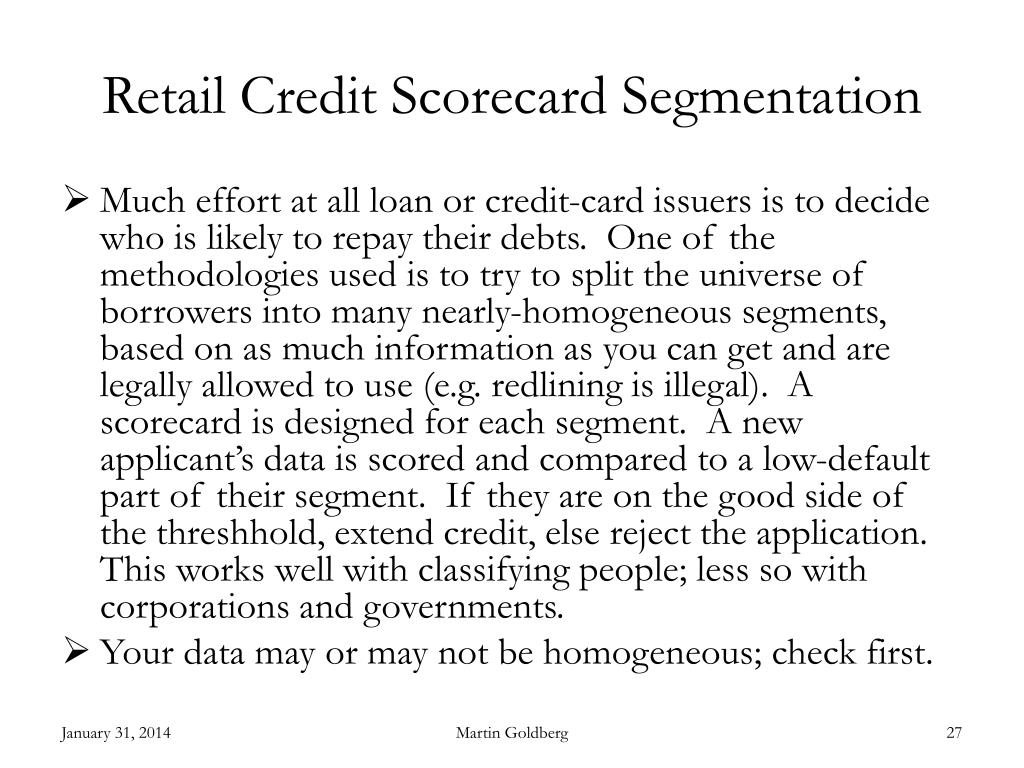 Retail Credit Scorecard Segmentation

➢ Much effort at all loan or credit-card issuers is to decide who is likely to repay their debts. One of the methodologies used is to try to split the universe of borrowers into many nearly-homogeneous segments, based on as much information as you can get and are legally allowed to use (e.g. redlining is illegal). A scorecard is designed for each segment. A new applicant's data is scored and compared to a low-default part of their segment. If they are on the good side of the threshhold, extend credit, else reject the application. This works well with classifying people; less so with corporations and governments.

➢ Your data may or may not be homogeneous; check first.

January 31, 2014 Martin Goldberg 27